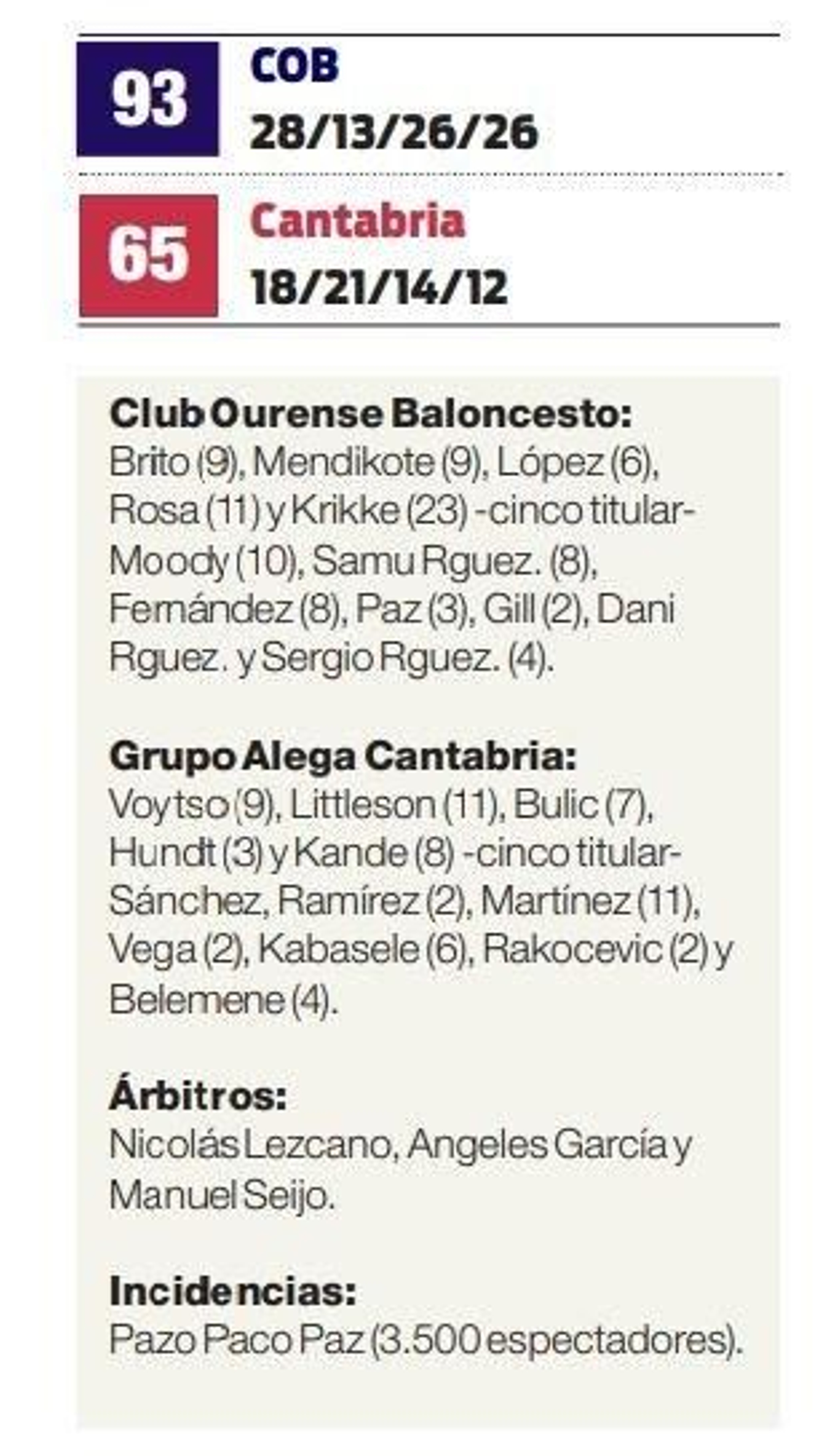 93
COB
28/13/26/26

65
Cantabria
18/21/14/12

Club Ourense Baloncesto:
Brito (9), Mendikote (9), López (6), Rosa (11) y Krikke (23) -cinco titular- Moody (10), Samu Rguez. (8), Fernández (8), Paz (3), Gill (2), Dani Rguez. y Sergio Rguez. (4).

Grupo Alega Cantabria:
Voytso (9), Littleson (11), Bulic (7), Hundt (3) y Kande (8) -cinco titular- Sánchez, Ramírez (2), Martínez (11), Vega (2), Kabasele (6), Rakocevic (2) y Belemene (4).

Árbitros:
Nicolás Lezcano, Angeles García y Manuel Seijo.

Incidencias:
Pazo Paco Paz (3.500 espectadores).